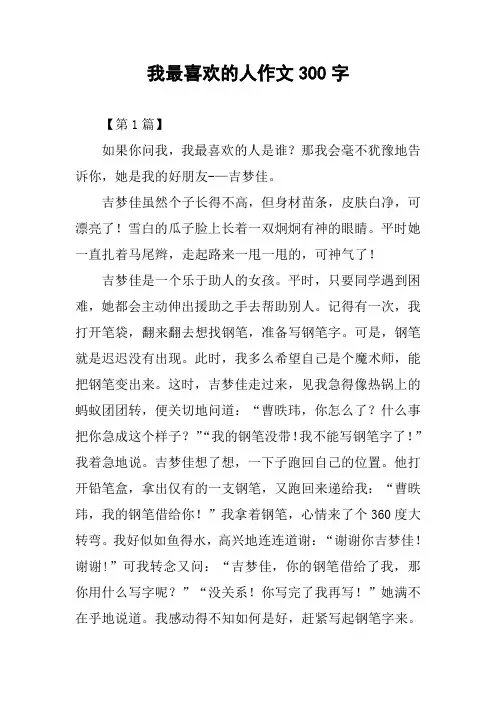 我最喜欢的人作文 300 字

【第 1 篇】

如果你问我，我最喜欢的人是谁？那我会毫不犹豫地告诉你，她是我的好朋友-—吉梦佳。

吉梦佳虽然个子长得不高，但身材苗条，皮肤白净，可漂亮了！雪白的瓜子脸上长着一双炯炯有神的眼睛。平时她一直扎着马尾辫，走起路来一甩一甩的，可神气了！

吉梦佳是一个乐于助人的女孩。平时，只要同学遇到困难，她都会主动伸出援助之手去帮助别人。记得有一次，我打开笔袋，翻来翻去想找钢笔，准备写钢笔字。可是，钢笔就是迟迟没有出现。此时，我多么希望自己是个魔术师，能把钢笔变出来。这时，吉梦佳走过来，见我急得像热锅上的蚂蚁团团转，便关切地问道：“曹昳玮，你怎么了？什么事把你急成这个样子？”“我的钢笔没带！我不能写钢笔字了！”我着急地说。吉梦佳想了想，一下子跑回自己的位置。他打开铅笔盒，拿出仅有的一支钢笔，又跑回来递给我：“曹昳玮，我的钢笔借给你！”我拿着钢笔，心情来了个 360 度大转弯。我好似如鱼得水，高兴地连连道谢：“谢谢你吉梦佳！谢谢!”可我转念又问：“吉梦佳，你的钢笔借给了我，那你用什么写字呢？”“没关系！你写完了我再写！”她满不在乎地说道。我感动得不知如何是好，赶紧写起钢笔字来。